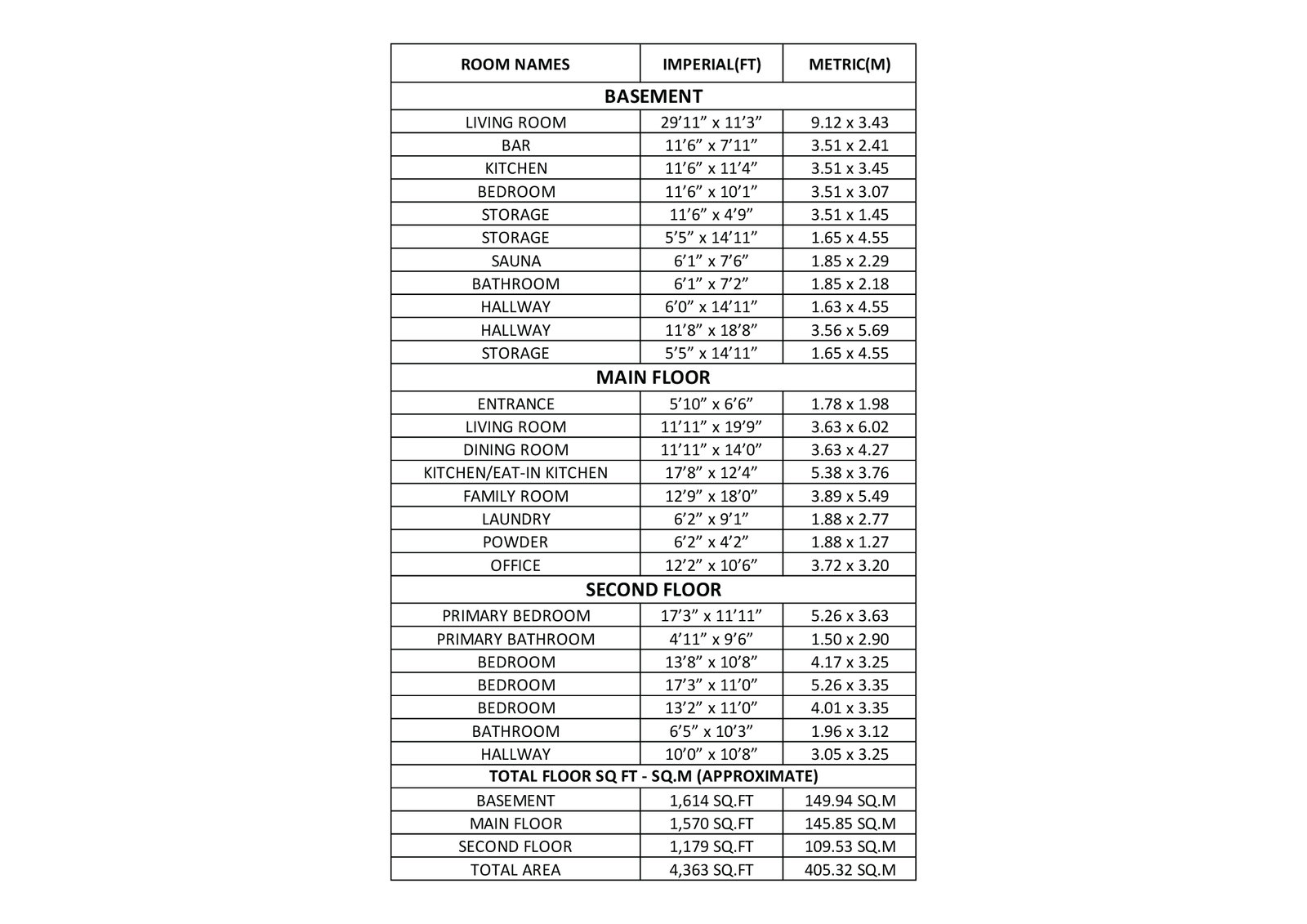 | ROOM NAMES | IMPERIAL(FT) | METRIC(M) |
|---|---|---|
| BASEMENT | | |
| LIVING ROOM | 29’11” x 11’3” | 9.12 x 3.43 |
| BAR | 11’6” x 7’11” | 3.51 x 2.41 |
| KITCHEN | 11’6” x 11’4” | 3.51 x 3.45 |
| BEDROOM | 11’6” x 10’1” | 3.51 x 3.07 |
| STORAGE | 11’6” x 4’9” | 3.51 x 1.45 |
| STORAGE | 5’5” x 14’11” | 1.65 x 4.55 |
| SAUNA | 6’1” x 7’6” | 1.85 x 2.29 |
| BATHROOM | 6’1” x 7’2” | 1.85 x 2.18 |
| HALLWAY | 6’0” x 14’11” | 1.63 x 4.55 |
| HALLWAY | 11’8” x 18’8” | 3.56 x 5.69 |
| STORAGE | 5’5” x 14’11” | 1.65 x 4.55 |
| MAIN FLOOR | | |
| ENTRANCE | 5’10” x 6’6” | 1.78 x 1.98 |
| LIVING ROOM | 11’11” x 19’9” | 3.63 x 6.02 |
| DINING ROOM | 11’11” x 14’0” | 3.63 x 4.27 |
| KITCHEN/EAT-IN KITCHEN | 17’8” x 12’4” | 5.38 x 3.76 |
| FAMILY ROOM | 12’9” x 18’0” | 3.89 x 5.49 |
| LAUNDRY | 6’2” x 9’1” | 1.88 x 2.77 |
| POWDER | 6’2” x 4’2” | 1.88 x 1.27 |
| OFFICE | 12’2” x 10’6” | 3.72 x 3.20 |
| SECOND FLOOR | | |
| PRIMARY BEDROOM | 17’3” x 11’11” | 5.26 x 3.63 |
| PRIMARY BATHROOM | 4’11” x 9’6” | 1.50 x 2.90 |
| BEDROOM | 13’8” x 10’8” | 4.17 x 3.25 |
| BEDROOM | 17’3” x 11’0” | 5.26 x 3.35 |
| BEDROOM | 13’2” x 11’0” | 4.01 x 3.35 |
| BATHROOM | 6’5” x 10’3” | 1.96 x 3.12 |
| HALLWAY | 10’0” x 10’8” | 3.05 x 3.25 |
| TOTAL FLOOR SQ FT - SQ.M (APPROXIMATE) | | |
| BASEMENT | 1,614 SQ.FT | 149.94 SQ.M |
| MAIN FLOOR | 1,570 SQ.FT | 145.85 SQ.M |
| SECOND FLOOR | 1,179 SQ.FT | 109.53 SQ.M |
| TOTAL AREA | 4,363 SQ.FT | 405.32 SQ.M |